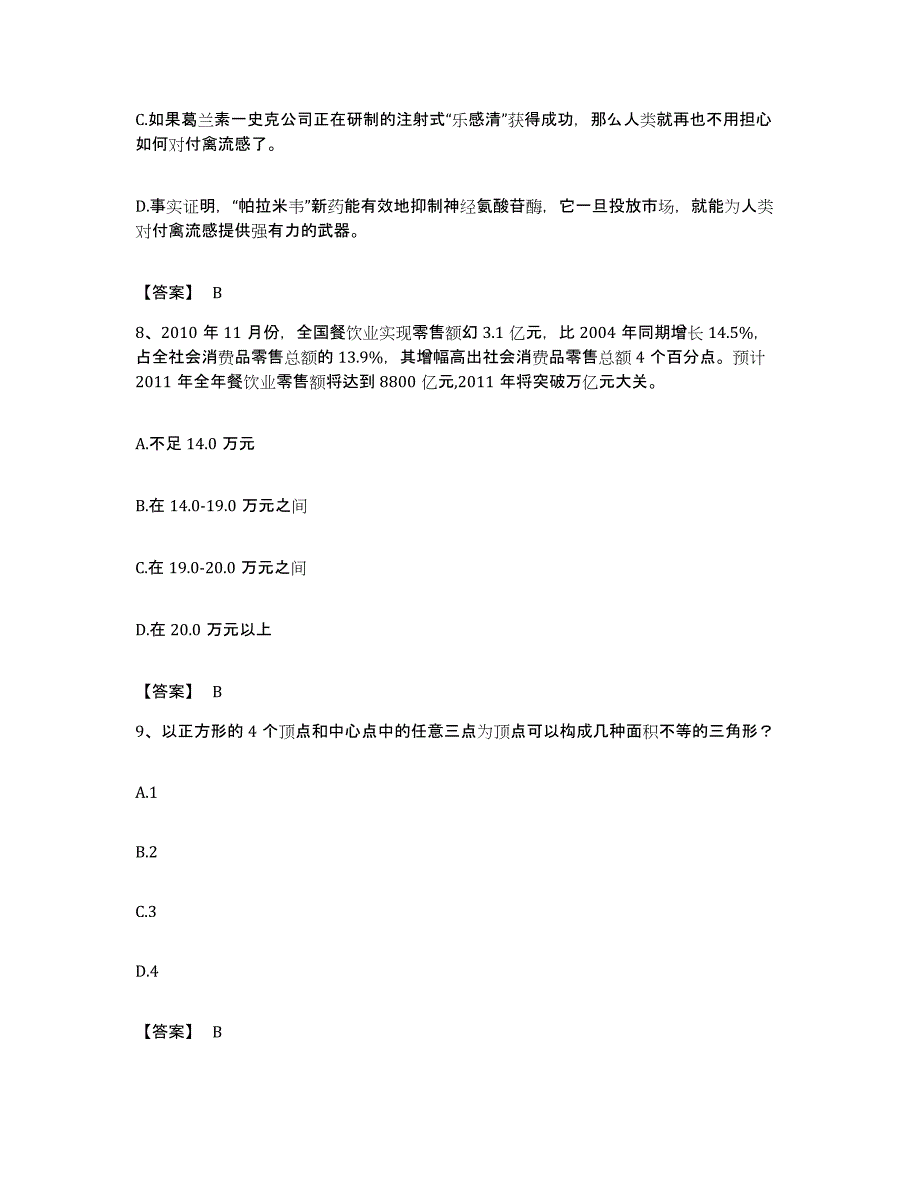 C.如果葛兰素一史克公司正在研制的注射式“乐感清”获得成功，那么人类就再也不用担心如何对付禽流感了。

D.事实证明，“帕拉米韦”新药能有效地抑制神经氨酸苷酶，它一旦投放市场，就能为人类对付禽流感提供强有力的武器。

【答案】 B

8、2010 年 11 月份，全国餐饮业实现零售额幻 3.1 亿元，比 2004 年同期增长 14.5%，占全社会消费品零售总额的 13.9%，其增幅高出社会消费品零售总额 4 个百分点。预计 2011 年全年餐饮业零售额将达到 8800 亿元,2011 年将突破万亿元大关。

A.不足 14.0 万元

B.在 14.0-19.0 万元之间

C.在 19.0-20.0 万元之间

D.在 20.0 万元以上

【答案】 B

9、以正方形的 4 个顶点和中心点中的任意三点为顶点可以构成几种面积不等的三角形？

A.1

B.2

C.3

D.4

【答案】 B